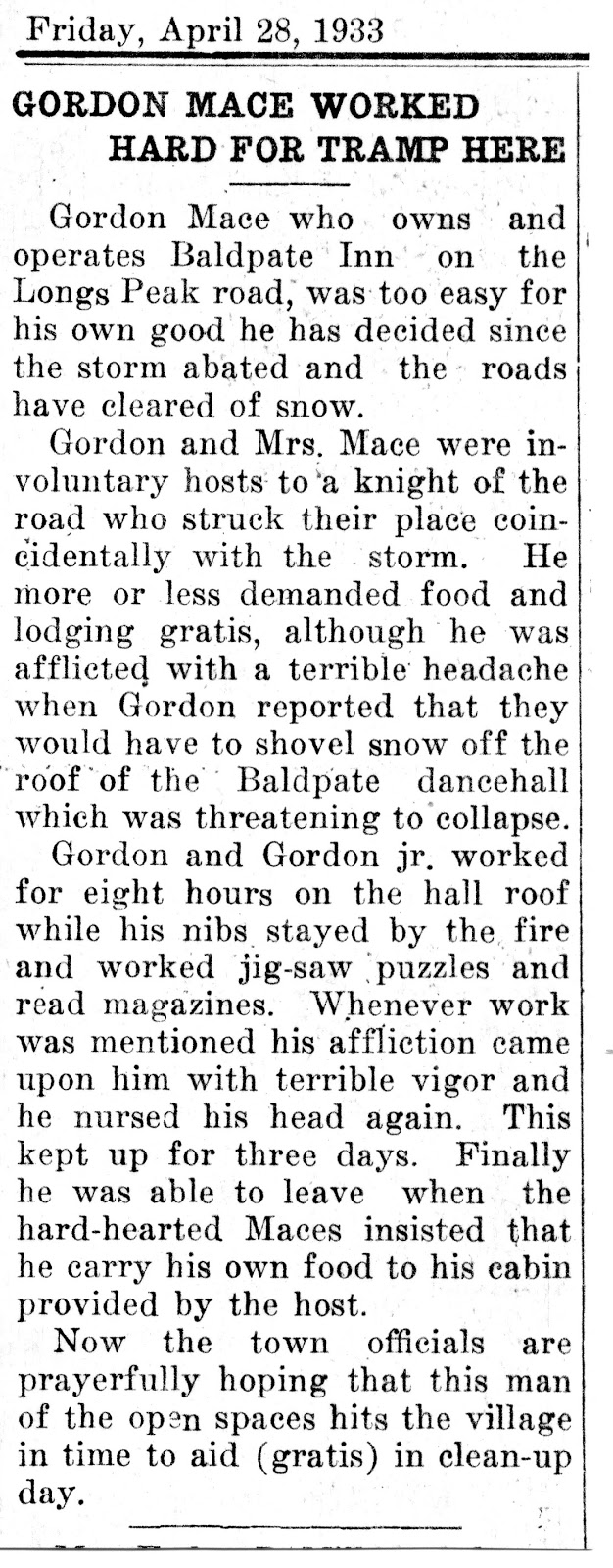 Friday, April 28, 1933

GORDON MACE WORKED HARD FOR TRAMP HERE

Gordon Mace who owns and operates Baldpate Inn on the Longs Peak road, was too easy for his own good he has decided since the storm abated and the roads have cleared of snow.

Gordon and Mrs. Mace were involuntary hosts to a knight of the road who struck their place coincidentally with the storm. He more or less demanded food and lodging gratis, although he was afflicted with a terrible headache when Gordon reported that they would have to shovel snow off the roof of the Baldpate dancehall which was threatening to collapse.

Gordon and Gordon jr. worked for eight hours on the hall roof while his nibs stayed by the fire and worked jig-saw puzzles and read magazines. Whenever work was mentioned his affliction came upon him with terrible vigor and he nursed his head again. This kept up for three days. Finally he was able to leave when the hard-hearted Maces insisted that he carry his own food to his cabin provided by the host.

Now the town officials are prayerfully hoping that this man of the open spaces hits the village in time to aid (gratis) in clean-up day.